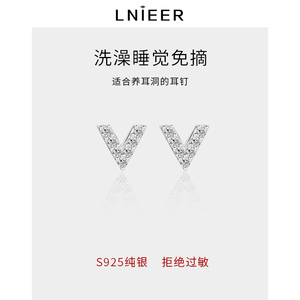 LNIEER

洗澡睡觉免摘

适合养耳洞的耳钉

S925纯银　拒绝过敏